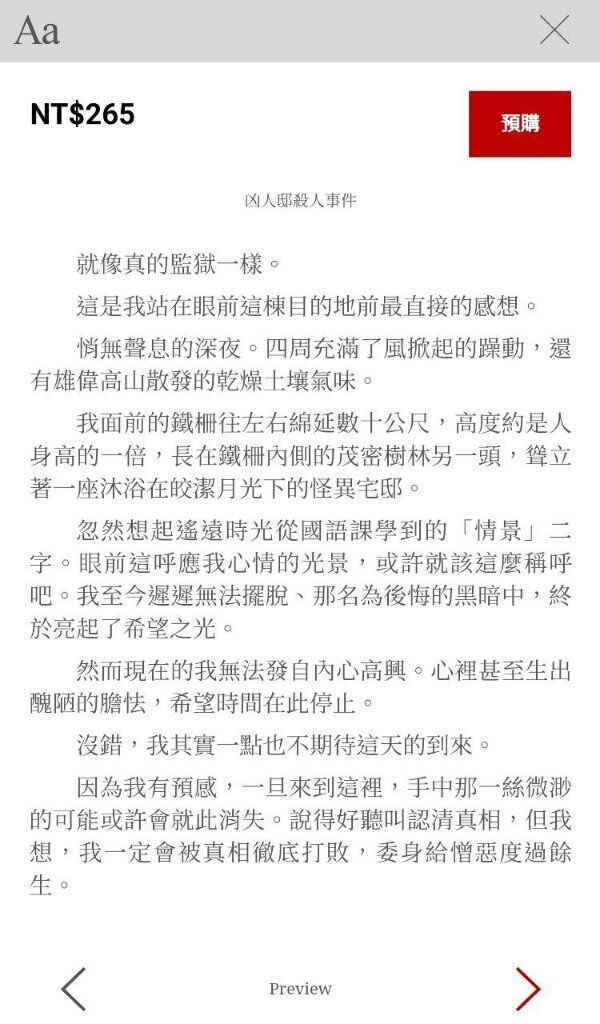 Aa

NT$265

預購

凶人邸殺人事件

就像真的監獄一樣。

這是我站在眼前這棟目的地前最直接的感想。

悄無聲息的深夜。四周充滿了風掀起的躁動，還有雄偉高山散發的乾燥土壤氣味。

我面前的鐵柵往左右綿延數十公尺，高度約是人身高的一倍，長在鐵柵內側的茂密樹林另一頭，聳立著一座沐浴在皎潔月光下的怪異宅邸。

忽然想起遙遠時光從國語課學到的「情景」二字。眼前這呼應我心情的光景，或許就該這麼稱呼吧。我至今遲遲無法擺脫、那名為後悔的黑暗中，終於亮起了希望之光。

然而現在的我無法發自內心高興。心裡甚至生出醜陋的膽怯，希望時間在此停止。

沒錯，我其實一點也不期待這天的到來。

因為我有預感，一旦來到這裡，手中那一絲微渺的可能或許會就此消失。說得好聽叫認清真相，但我想，我一定會被真相徹底打敗，委身給憎惡度過餘生。

Preview